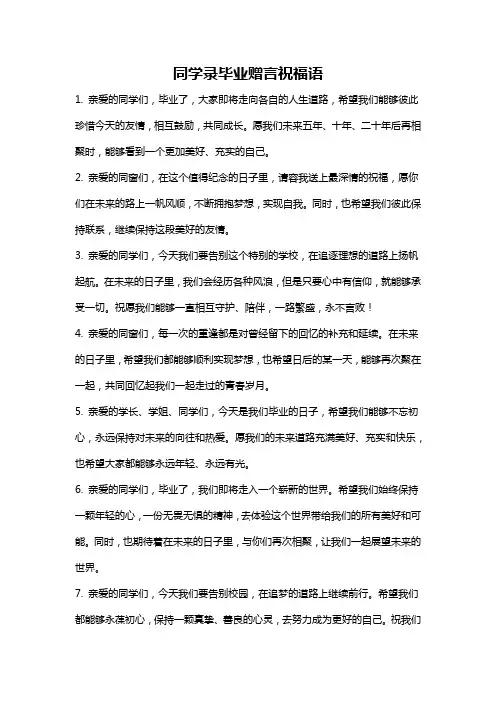 同学录毕业赠言祝福语

1. 亲爱的同学们，毕业了，大家即将走向各自的人生道路，希望我们能够彼此珍惜今天的友情，相互鼓励，共同成长。愿我们未来五年、十年、二十年后再相聚时，能够看到一个更加美好、充实的自己。

2. 亲爱的同窗们，在这个值得纪念的日子里，请容我送上最深情的祝福，愿你们在未来的路上一帆风顺，不断拥抱梦想，实现自我。同时，也希望我们彼此保持联系，继续保持这段美好的友情。

3. 亲爱的同学们，今天我们要告别这个特别的学校，在追逐理想的道路上扬帆起航。在未来的日子里，我们会经历各种风浪，但是只要心中有信仰，就能够承受一切。祝愿我们能够一直相互守护、陪伴，一路繁盛，永不言败！

4. 亲爱的同窗们，每一次的重逢都是对曾经留下的回忆的补充和延续。在未来的日子里，希望我们都能够顺利实现梦想，也希望日后的某一天，能够再次聚在一起，共同回忆起我们一起走过的青春岁月。

5. 亲爱的学长、学姐、同学们，今天是我们毕业的日子，希望我们能够不忘初心，永远保持对未来的向往和热爱。愿我们的未来道路充满美好、充实和快乐，也希望大家都能够永远年轻、永远有光。

6. 亲爱的同学们，毕业了，我们即将走入一个崭新的世界。希望我们始终保持一颗年轻的心，一份无畏无惧的精神，去体验这个世界带给我们的所有美好和可能。同时，也期待着在未来的日子里，与你们再次相聚，让我们一起展望未来的世界。

7. 亲爱的同学们，今天我们要告别校园，在追梦的道路上继续前行。希望我们都能够永葆初心，保持一颗真挚、善良的心灵，去努力成为更好的自己。祝我们